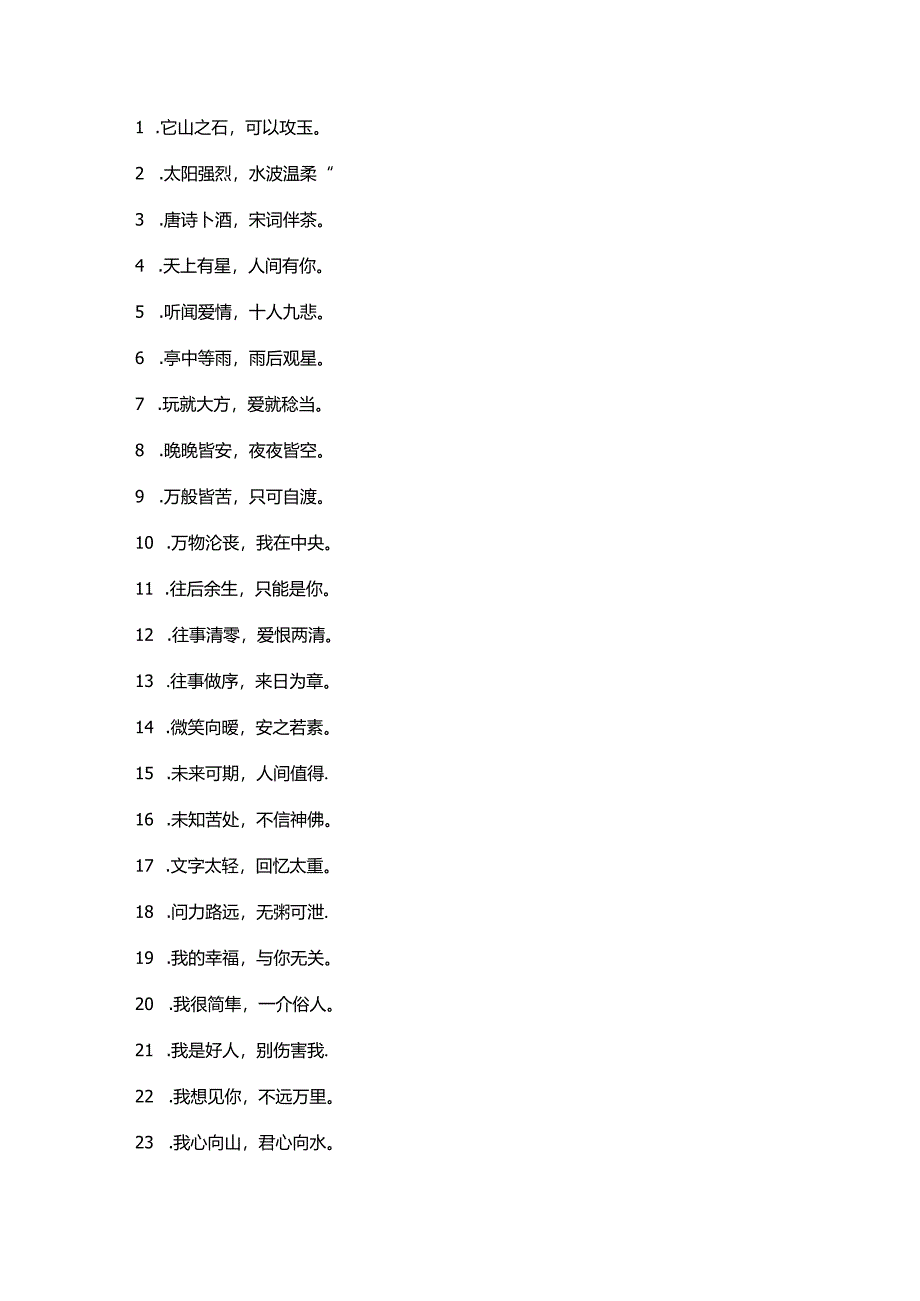 1 .它山之石，可以攻玉。

2 .太阳强烈，水波温柔“

3 .唐诗卜酒，宋词伴茶。

4 .天上有星，人间有你。

5 .听闻爱情，十人九悲。

6 .亭中等雨，雨后观星。

7 .玩就大方，爱就稔当。

8 .晚晚皆安，夜夜皆空。

9 .万般皆苦，只可自渡。

10 .万物沦丧，我在中央。

11 .往后余生，只能是你。

12 .往事清零，爱恨两清。

13 .往事做序，来日为章。

14 .微笑向暖，安之若素。

15 .未来可期，人间值得.

16 .未知苦处，不信神佛。

17 .文字太轻，回忆太重。

18 .问力路远，无粥可泄.

19 .我的幸福，与你无关。

20 .我很简隼，一介俗人。

21 .我是好人，别伤害我.

22 .我想见你，不远万里。

23 .我心向山，君心向水。